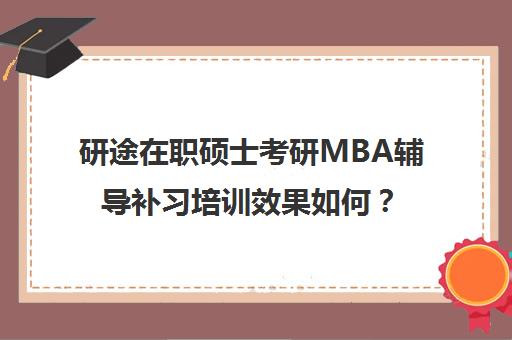 研途在职硕士考研MBA辅导补习培训效果如何？